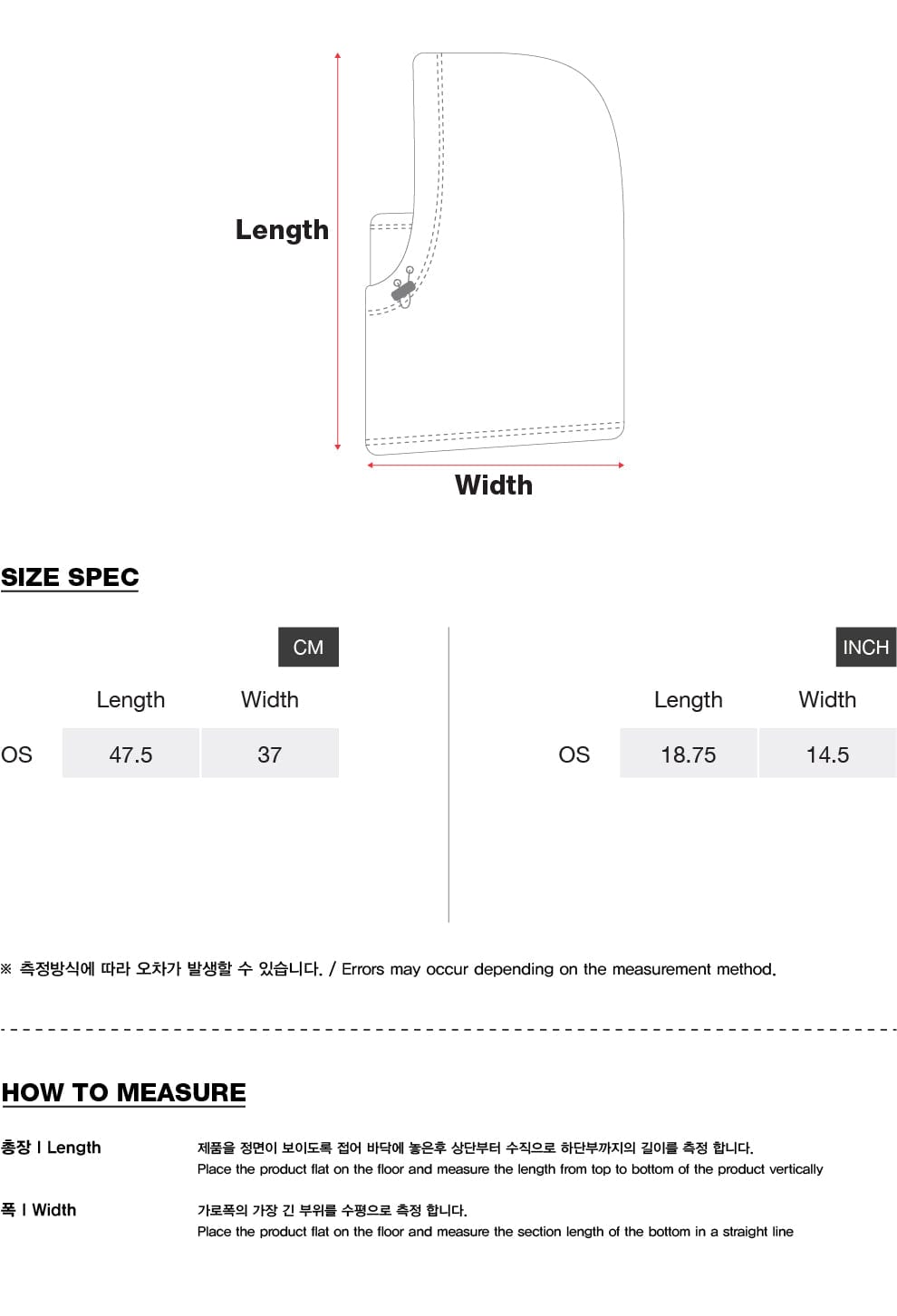 Length

Width

SIZE SPEC

CM

| | Length | Width |
|---|---|---|
| OS | 47.5 | 37 |

INCH

| | Length | Width |
|---|---|---|
| OS | 18.75 | 14.5 |

※ 측정방식에 따라 오차가 발생할 수 있습니다. / Errors may occur depending on the measurement method.

HOW TO MEASURE

총장 I Length

제품을 정면이 보이도록 접어 바닥에 놓은후 상단부터 수직으로 하단부까지의 길이를 측정 합니다.
Place the product flat on the floor and measure the length from top to bottom of the product vertically

폭 I Width

가로폭의 가장 긴 부위를 수평으로 측정 합니다.
Place the product flat on the floor and measure the section length of the bottom in a straight line